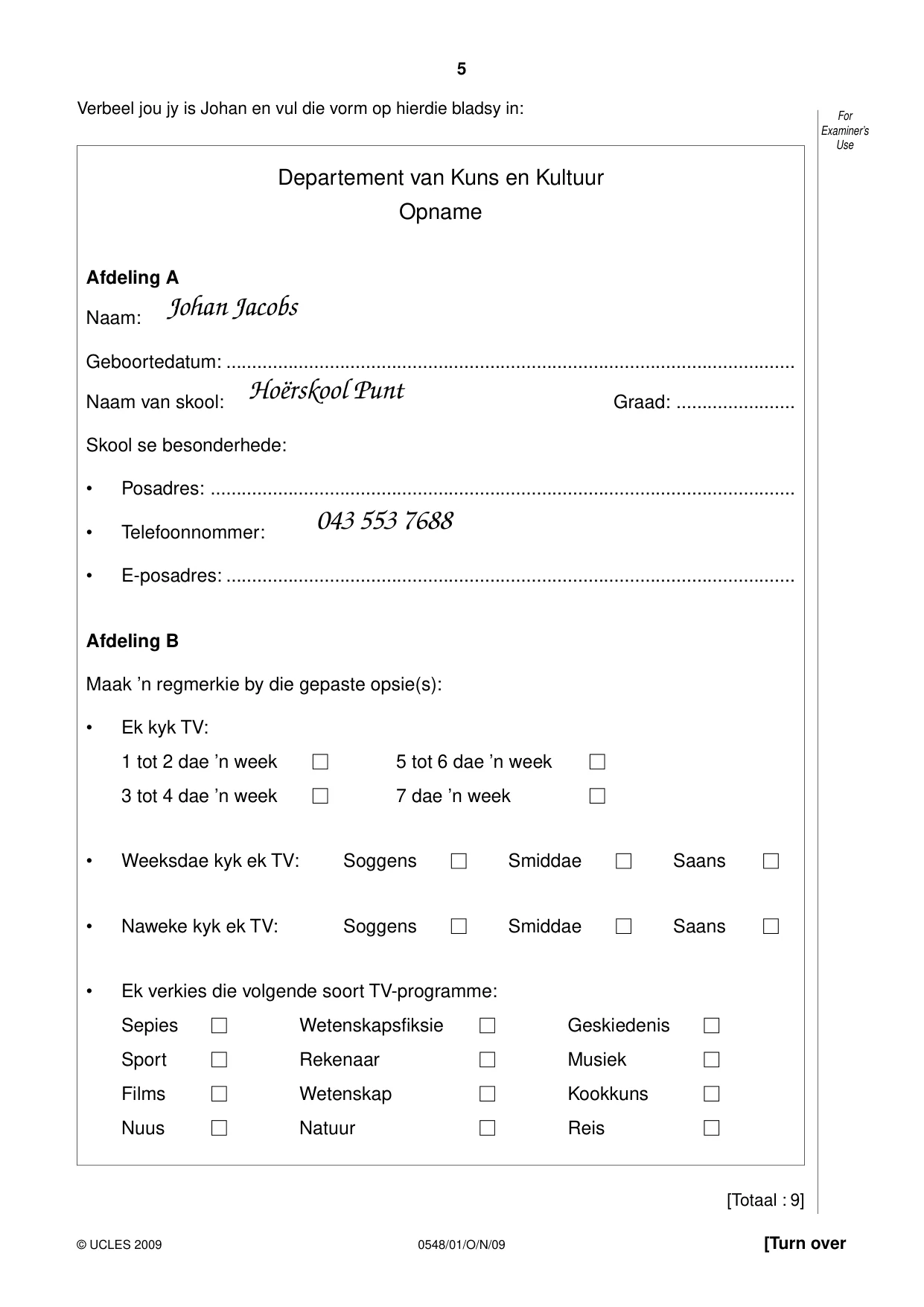 5

Verbeel jou jy is Johan en vul die vorm op hierdie bladsy in:

For Examiner's Use

Departement van Kuns en Kultuur
Opname

Afdeling A

Naam: Johan Jacobs

Geboortedatum: ____

Naam van skool: Hoërskool Punt Graad: ____

Skool se besonderhede:

• Posadres: ____
• Telefoonnommer: 043 553 7688
• E-posadres: ____

Afdeling B

Maak 'n regmerkie by die gepaste opsie(s):

• Ek kyk TV:
1 tot 2 dae 'n week ☐ 5 tot 6 dae 'n week ☐
3 tot 4 dae 'n week ☐ 7 dae 'n week ☐

• Weeksdae kyk ek TV: Soggens ☐ Smiddae ☐ Saans ☐

• Naweke kyk ek TV: Soggens ☐ Smiddae ☐ Saans ☐

• Ek verkies die volgende soort TV-programme:
Sepies ☐ Wetenskapsfiksie ☐ Geskiedenis ☐
Sport ☐ Rekenaar ☐ Musiek ☐
Films ☐ Wetenskap ☐ Kookkuns ☐
Nuus ☐ Natuur ☐ Reis ☐

[Totaal : 9]

© UCLES 2009 0548/01/O/N/09 [Turn over